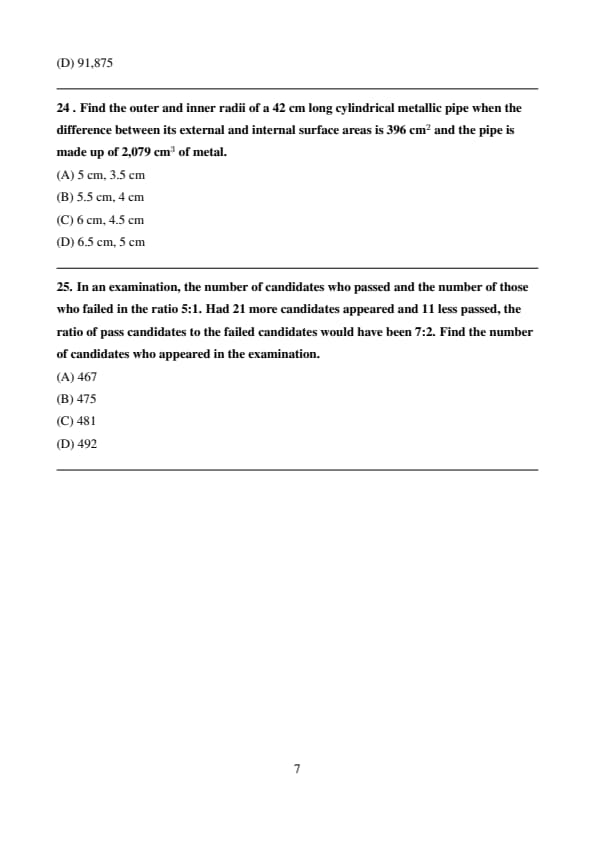 (D) 91,875

24 . Find the outer and inner radii of a 42 cm long cylindrical metallic pipe when the difference between its external and internal surface areas is 396 $cm^2$ and the pipe is made up of 2,079 $cm^3$ of metal.

(A) 5 cm, 3.5 cm

(B) 5.5 cm, 4 cm

(C) 6 cm, 4.5 cm

(D) 6.5 cm, 5 cm

25. In an examination, the number of candidates who passed and the number of those who failed in the ratio 5:1. Had 21 more candidates appeared and 11 less passed, the ratio of pass candidates to the failed candidates would have been 7:2. Find the number of candidates who appeared in the examination.

(A) 467

(B) 475

(C) 481

(D) 492

7